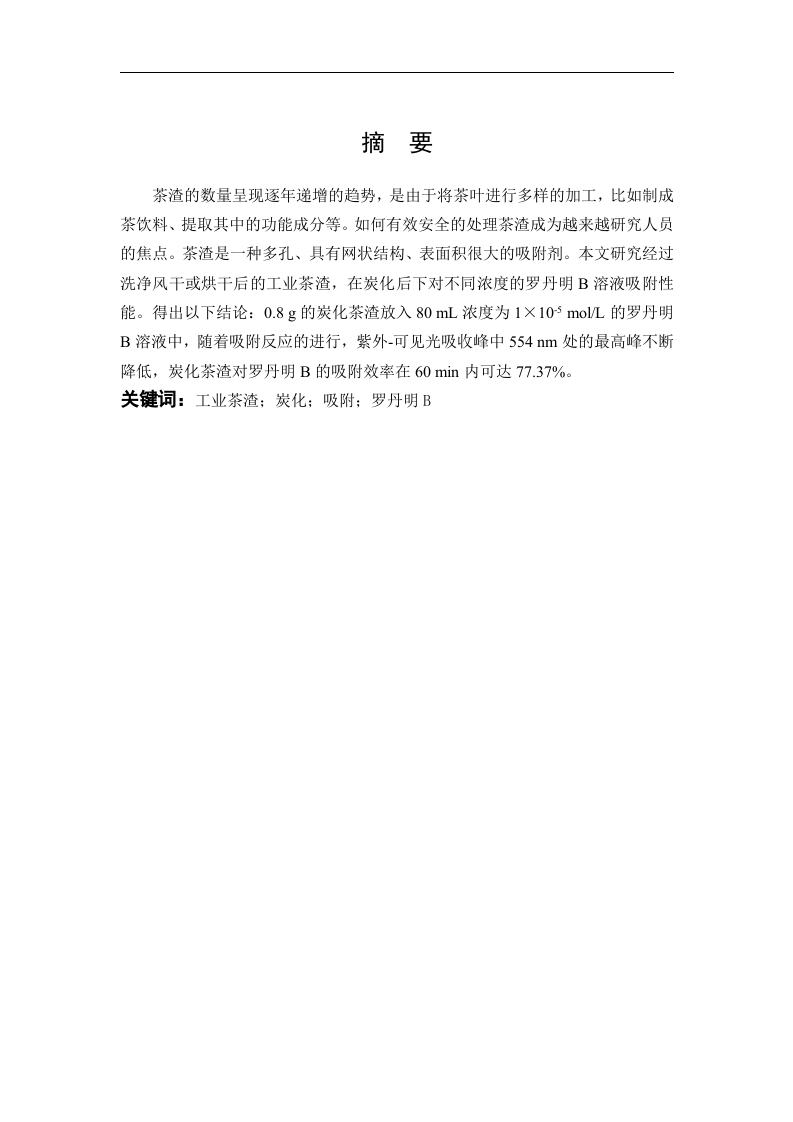 摘　要

茶渣的数量呈现逐年递增的趋势，是由于将茶叶进行多样的加工，比如制成茶饮料、提取其中的功能成分等。如何有效安全的处理茶渣成为越来越研究人员的焦点。茶渣是一种多孔、具有网状结构、表面积很大的吸附剂。本文研究经过洗净风干或烘干后的工业茶渣，在炭化后下对不同浓度的罗丹明 B 溶液吸附性能。得出以下结论：0.8 g 的炭化茶渣放入 80 mL 浓度为 $1\times10^{-5}$ mol/L 的罗丹明 B 溶液中，随着吸附反应的进行，紫外-可见光吸收峰中 554 nm 处的最高峰不断降低，炭化茶渣对罗丹明 B 的吸附效率在 60 min 内可达 77.37%。

关键词：工业茶渣；炭化；吸附；罗丹明 B